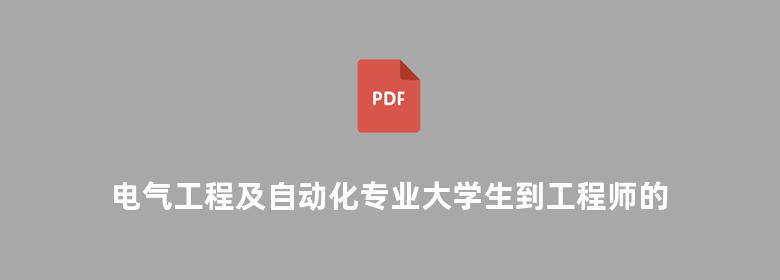 PDF

电气工程及自动化专业大学生到工程师的